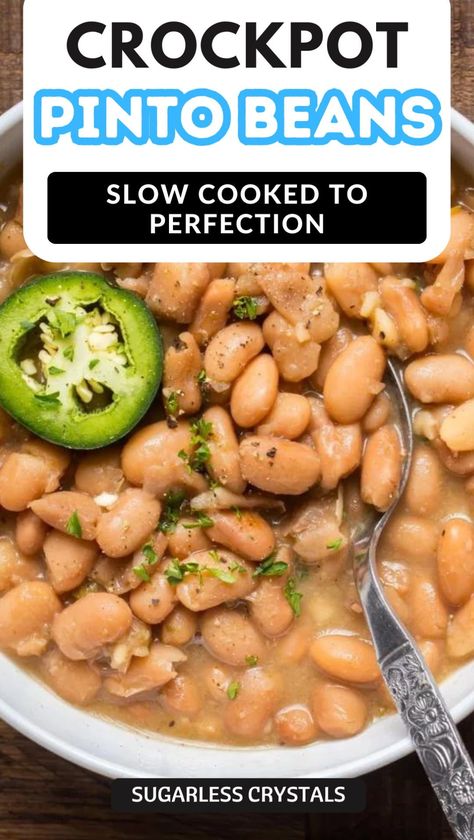 CROCKPOT
PINTO BEANS

SLOW COOKED TO PERFECTION

SUGARLESS CRYSTALS